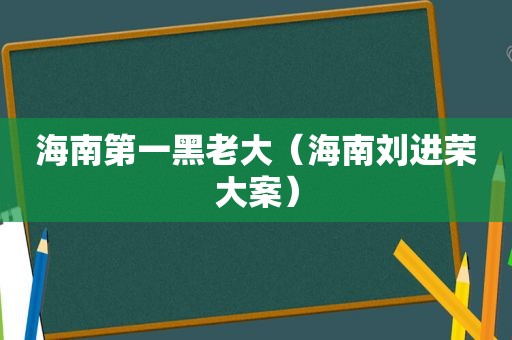 海南第一黑老大（海南刘进荣大案）